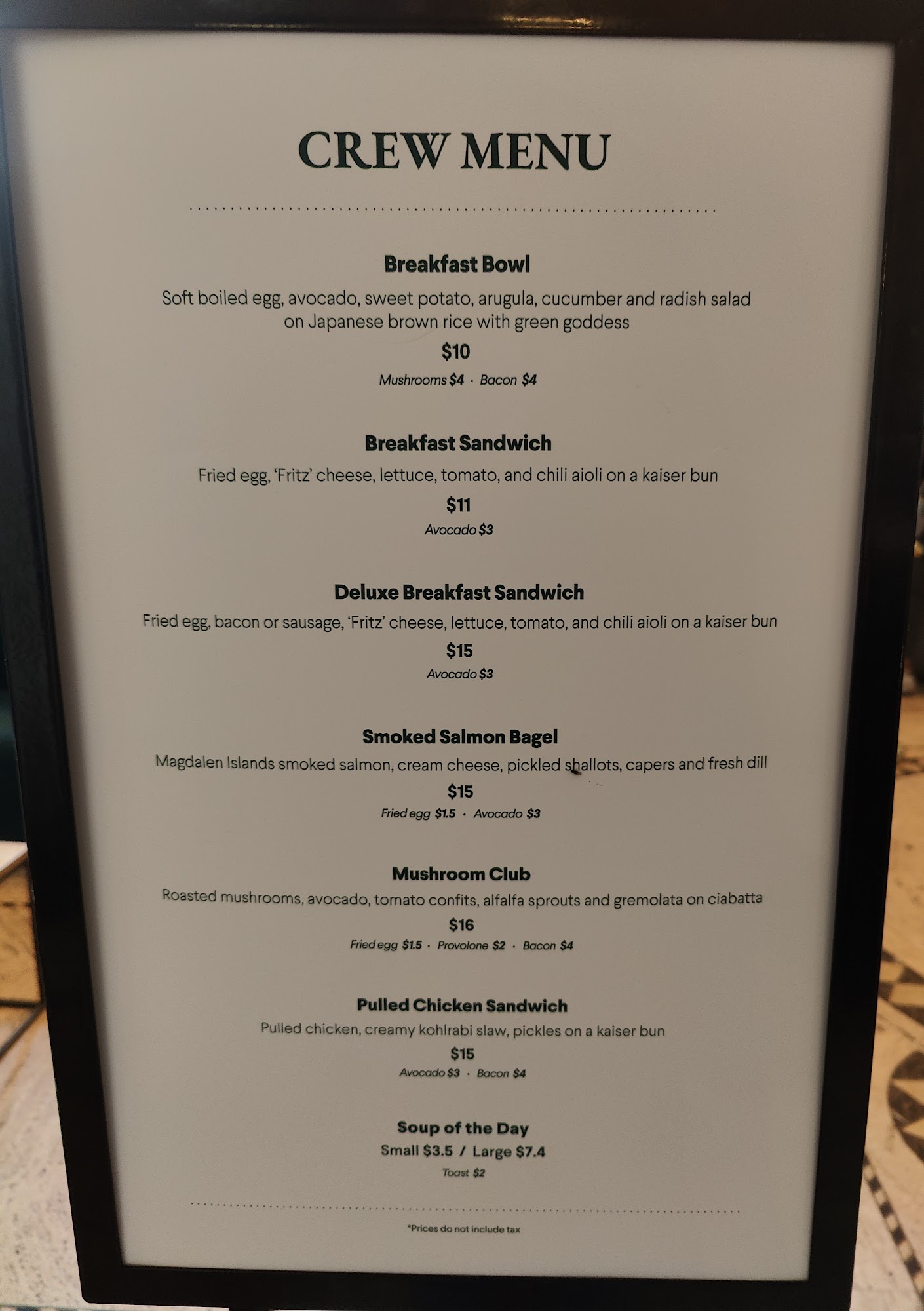 CREW MENU

Breakfast Bowl

Soft boiled egg, avocado, sweet potato, arugula, cucumber and radish salad on Japanese brown rice with green goddess

$10

Mushrooms $4 · Bacon $4

Breakfast Sandwich

Fried egg, 'Fritz' cheese, lettuce, tomato, and chili aioli on a kaiser bun

$11

Avocado $3

Deluxe Breakfast Sandwich

Fried egg, bacon or sausage, 'Fritz' cheese, lettuce, tomato, and chili aioli on a kaiser bun

$15

Avocado $3

Smoked Salmon Bagel

Magdalen Islands smoked salmon, cream cheese, pickled shallots, capers and fresh dill

$15

Fried egg $1.5 · Avocado $3

Mushroom Club

Roasted mushrooms, avocado, tomato confits, alfalfa sprouts and gremolata on ciabatta

$16

Fried egg $1.5 · Provolone $2 · Bacon $4

Pulled Chicken Sandwich

Pulled chicken, creamy kohlrabi slaw, pickles on a kaiser bun

$15

Avocado $3 · Bacon $4

Soup of the Day

Small $3.5 / Large $7.4

Toast $2

*Prices do not include tax